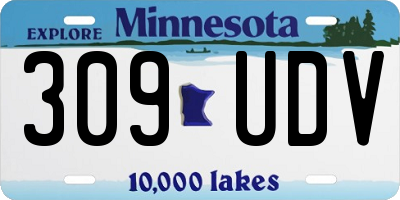 EXPLORE Minnesota

309 UDV

10,000 lakes